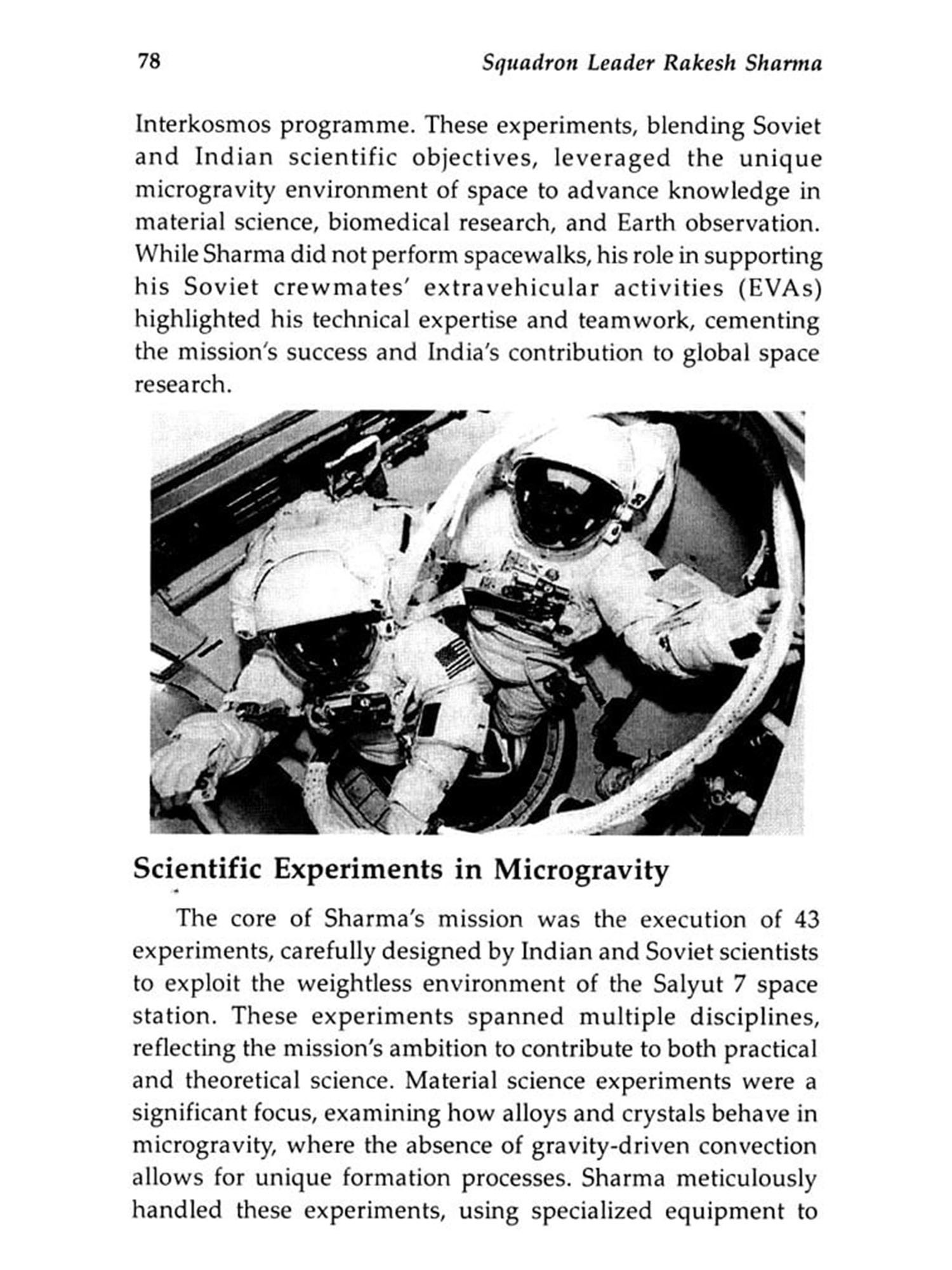 78 Squadron Leader Rakesh Sharma

Interkosmos programme. These experiments, blending Soviet and Indian scientific objectives, leveraged the unique microgravity environment of space to advance knowledge in material science, biomedical research, and Earth observation. While Sharma did not perform spacewalks, his role in supporting his Soviet crewmates' extravehicular activities (EVAs) highlighted his technical expertise and teamwork, cementing the mission's success and India's contribution to global space research.

Scientific Experiments in Microgravity

The core of Sharma's mission was the execution of 43 experiments, carefully designed by Indian and Soviet scientists to exploit the weightless environment of the Salyut 7 space station. These experiments spanned multiple disciplines, reflecting the mission's ambition to contribute to both practical and theoretical science. Material science experiments were a significant focus, examining how alloys and crystals behave in microgravity, where the absence of gravity-driven convection allows for unique formation processes. Sharma meticulously handled these experiments, using specialized equipment to